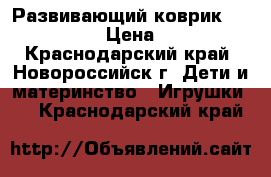 Развивающий коврик Цена Краснодарский край Новороссийск г Дети и материнство Игрушки Краснодарский край

http://Объявлений.сайт